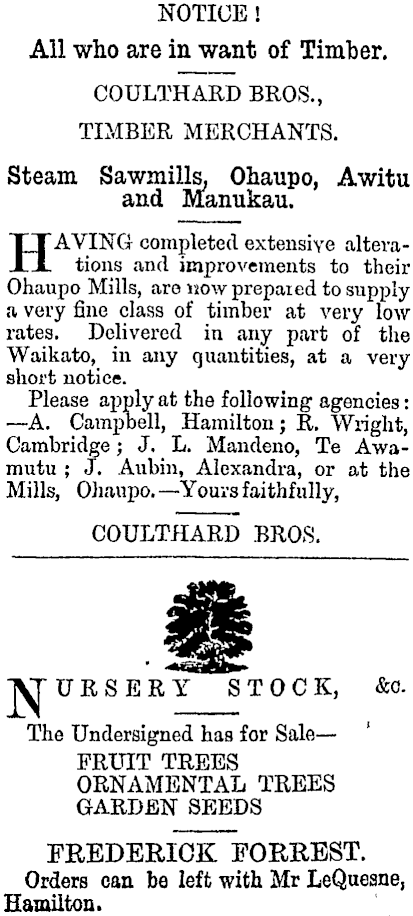 NOTICE!

All who are in want of Timber.

COULTHARD BROS.,

TIMBER MERCHANTS.

Steam Sawmills, Ohaupo, Awitu and Manukau.

HAVING completed extensive alterations and improvements to their Ohaupo Mills, are now prepared to supply a very fine class of timber at very low rates. Delivered in any part of the Waikato, in any quantities, at a very short notice.

Please apply at the following agencies: —A. Campbell, Hamilton; R. Wright, Cambridge; J. L. Mandeno, Te Awamutu; J. Aubin, Alexandra, or at the Mills, Ohaupo.—Yours faithfully,

COULTHARD BROS.

NURSERY STOCK, &c.

The Undersigned has for Sale—

FRUIT TREES
ORNAMENTAL TREES
GARDEN SEEDS

FREDERICK FORREST.

Orders can be left with Mr LeQuesne, Hamilton.